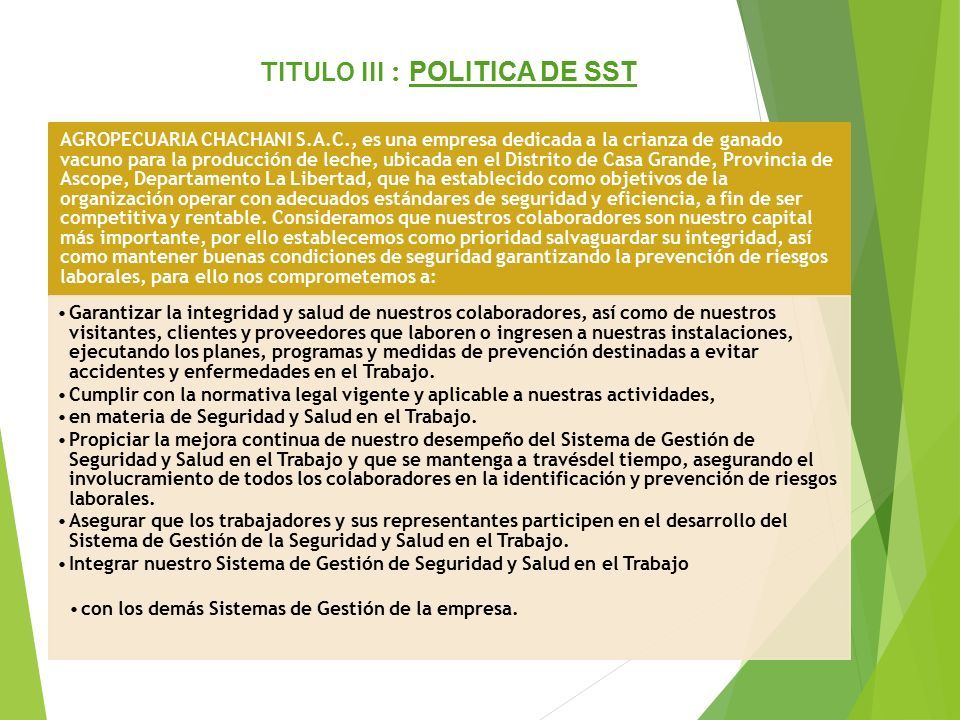 TITULO III : POLITICA DE SST

AGROPECUARIA CHACHANI S.A.C., es una empresa dedicada a la crianza de ganado vacuno para la producción de leche, ubicada en el Distrito de Casa Grande, Provincia de Ascope, Departamento La Libertad, que ha establecido como objetivos de la organización operar con adecuados estándares de seguridad y eficiencia, a fin de ser competitiva y rentable. Consideramos que nuestros colaboradores son nuestro capital más importante, por ello establecemos como prioridad salvaguardar su integridad, así como mantener buenas condiciones de seguridad garantizando la prevención de riesgos laborales, para ello nos comprometemos a:

• Garantizar la integridad y salud de nuestros colaboradores, así como de nuestros visitantes, clientes y proveedores que laboren o ingresen a nuestras instalaciones, ejecutando los planes, programas y medidas de prevención destinadas a evitar accidentes y enfermedades en el Trabajo.
• Cumplir con la normativa legal vigente y aplicable a nuestras actividades,
• en materia de Seguridad y Salud en el Trabajo.
• Propiciar la mejora continua de nuestro desempeño del Sistema de Gestión de Seguridad y Salud en el Trabajo y que se mantenga a travésdel tiempo, asegurando el involucramiento de todos los colaboradores en la identificación y prevención de riesgos laborales.
• Asegurar que los trabajadores y sus representantes participen en el desarrollo del Sistema de Gestión de la Seguridad y Salud en el Trabajo.
• Integrar nuestro Sistema de Gestión de Seguridad y Salud en el Trabajo

• con los demás Sistemas de Gestión de la empresa.